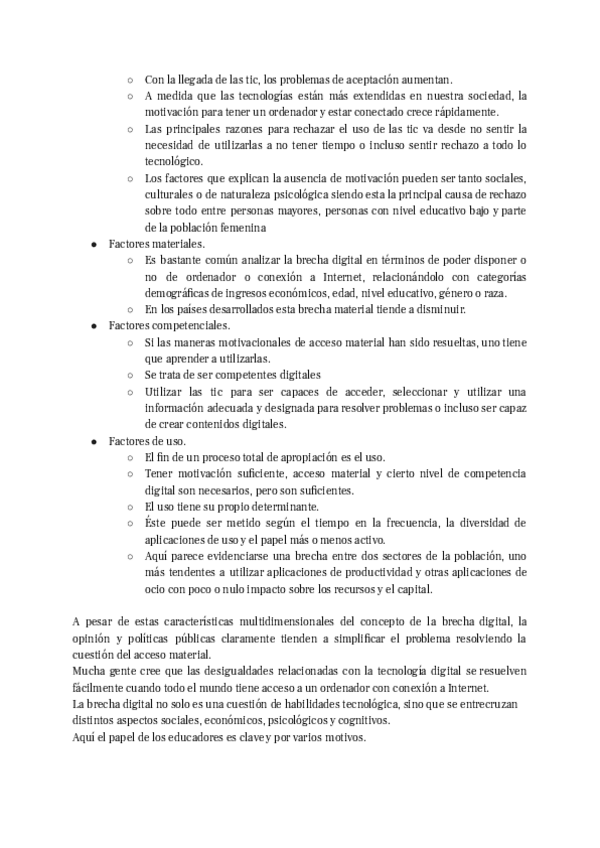 ○ Con la llegada de las tic, los problemas de aceptación aumentan.
○ A medida que las tecnologías están más extendidas en nuestra sociedad, la motivación para tener un ordenador y estar conectado crece rápidamente.
○ Las principales razones para rechazar el uso de las tic va desde no sentir la necesidad de utilizarlas a no tener tiempo o incluso sentir rechazo a todo lo tecnológico.
○ Los factores que explican la ausencia de motivación pueden ser tanto sociales, culturales o de naturaleza psicológica siendo esta la principal causa de rechazo sobre todo entre personas mayores, personas con nivel educativo bajo y parte de la población femenina
● Factores materiales.
○ Es bastante común analizar la brecha digital en términos de poder disponer o no de ordenador o conexión a Internet, relacionándolo con categorías demográficas de ingresos económicos, edad, nivel educativo, género o raza.
○ En los países desarrollados esta brecha material tiende a disminuir.
● Factores competenciales.
○ Si las maneras motivacionales de acceso material han sido resueltas, uno tiene que aprender a utilizarlas.
○ Se trata de ser competentes digitales
○ Utilizar las tic para ser capaces de acceder, seleccionar y utilizar una información adecuada y designada para resolver problemas o incluso ser capaz de crear contenidos digitales.
● Factores de uso.
○ El fin de un proceso total de apropiación es el uso.
○ Tener motivación suficiente, acceso material y cierto nivel de competencia digital son necesarios, pero son suficientes.
○ El uso tiene su propio determinante.
○ Éste puede ser metido según el tiempo en la frecuencia, la diversidad de aplicaciones de uso y el papel más o menos activo.
○ Aquí parece evidenciarse una brecha entre dos sectores de la población, uno más tendentes a utilizar aplicaciones de productividad y otras aplicaciones de ocio con poco o nulo impacto sobre los recursos y el capital.

A pesar de estas características multidimensionales del concepto de la brecha digital, la opinión y políticas públicas claramente tienden a simplificar el problema resolviendo la cuestión del acceso material.
Mucha gente cree que las desigualdades relacionadas con la tecnología digital se resuelven fácilmente cuando todo el mundo tiene acceso a un ordenador con conexión a Internet.
La brecha digital no solo es una cuestión de habilidades tecnológica, sino que se entrecruzan distintos aspectos sociales, económicos, psicológicos y cognitivos.
Aquí el papel de los educadores es clave y por varios motivos.